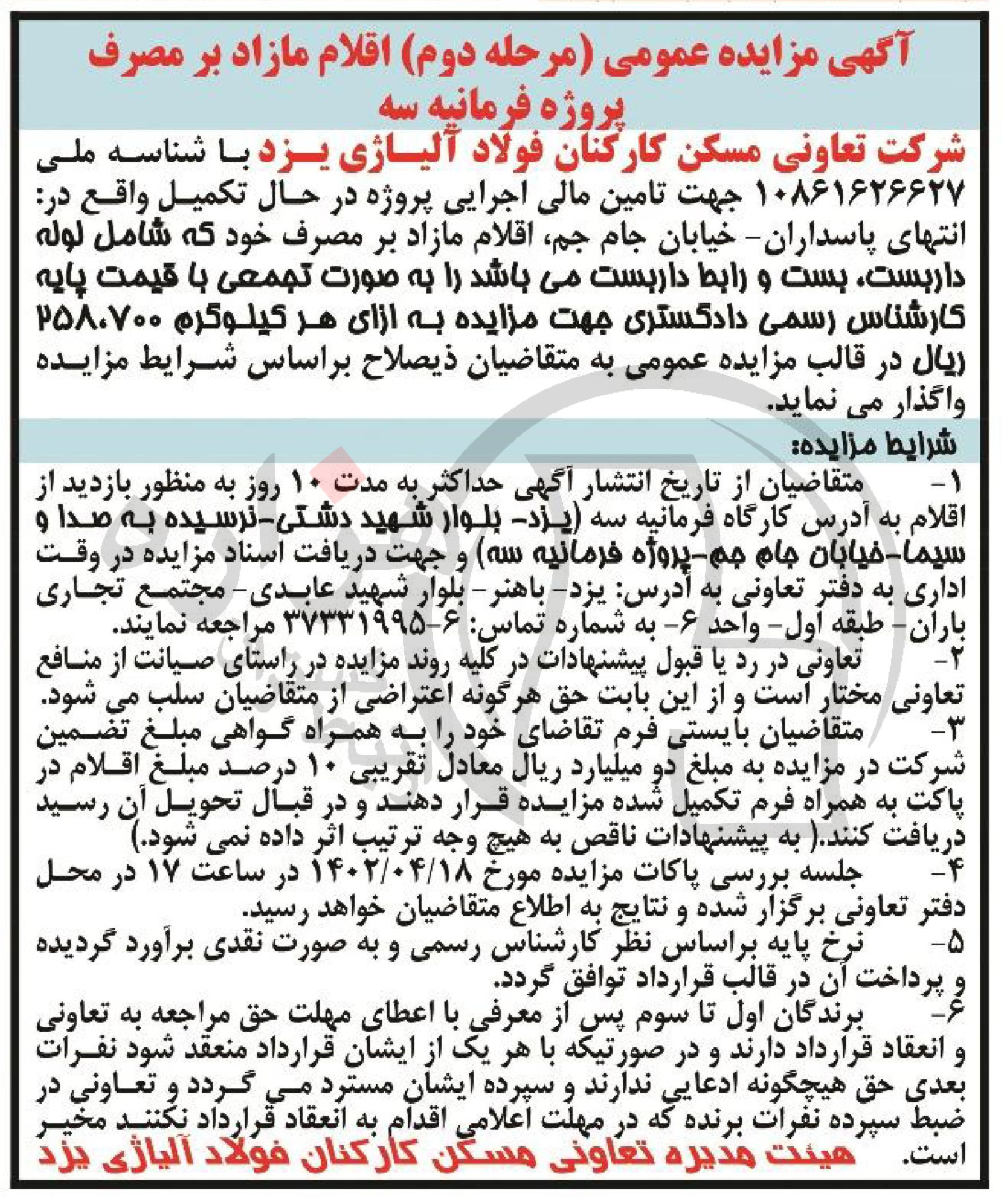 آگهی مزایده عمومی (مرحله دوم) اقلام مازاد بر مصرف پروژه فرمانیه سه

شرکت تعاونی مسکن کارکنان فولاد آلیاژی یزد با شناسه ملی ۱۰۸۶۱۶۲۶۶۲۷ جهت تامین مالی اجرایی پروژه در حال تکمیل واقع در: انتهای پاسداران- خیابان جام جم، اقلام مازاد بر مصرف خود که شامل لوله داربست، بست و رابط داربست می باشد را به صورت تجمعی با قیمت پایه کارشناس رسمی دادگستری جهت مزایده به ازای هر کیلوگرم ۲۵۸،۷۰۰ ریال در قالب مزایده عمومی به متقاضیان ذیصلاح براساس شرایط مزایده واگذار می نماید.

شرایط مزایده:

۱- متقاضیان از تاریخ انتشار آگهی حداکثر به مدت ۱۰ روز به منظور بازدید از اقلام به آدرس کارگاه فرمانیه سه (یزد- بلوار شهید دشتی-نرسیده به صدا و سیما-خیابان جام جم-پروژه فرمانیه سه) و جهت دریافت اسناد مزایده در وقت اداری به دفتر تعاونی به آدرس: یزد- باهنر- بلوار شهید عابدی- مجتمع تجاری باران- طبقه اول- واحد ۶- به شماره تماس: ۶-۳۷۳۳۱۹۹۵ مراجعه نمایند.

۲- تعاونی در رد یا قبول پیشنهادات در کلیه روند مزایده در راستای صیانت از منافع تعاونی مختار است و از این بابت حق هرگونه اعتراضی از متقاضیان سلب می شود.

۳- متقاضیان بایستی فرم تقاضای خود را به همراه گواهی مبلغ تضمین شرکت در مزایده به مبلغ دو میلیارد ریال معادل تقریبی ۱۰ درصد مبلغ اقلام در پاکت به همراه فرم تکمیل شده مزایده قرار دهند و در قبال تحویل آن رسید دریافت کنند.( به پیشنهادات ناقص به هیچ وجه ترتیب اثر داده نمی شود.)

۴- جلسه بررسی پاکات مزایده مورخ ۱۴۰۲/۰۴/۱۸ در ساعت ۱۷ در محل دفتر تعاونی برگزار شده و نتایج به اطلاع متقاضیان خواهد رسید.

۵- نرخ پایه براساس نظر کارشناس رسمی و به صورت نقدی برآورد گردیده و پرداخت آن در قالب قرارداد توافق گردد.

۶- برندگان اول تا سوم پس از معرفی با اعطای مهلت حق مراجعه به تعاونی و انعقاد قرارداد دارند و در صورتیکه با هر یک از ایشان قرارداد منعقد شود نفرات بعدی حق هیچگونه ادعایی ندارند و سپرده ایشان مسترد می گردد و تعاونی در ضبط سپرده نفرات برنده که در مهلت اعلامی اقدام به انعقاد قرارداد نکنند مخیر است.

هیئت مدیره تعاونی مسکن کارکنان فولاد آلیاژی یزد